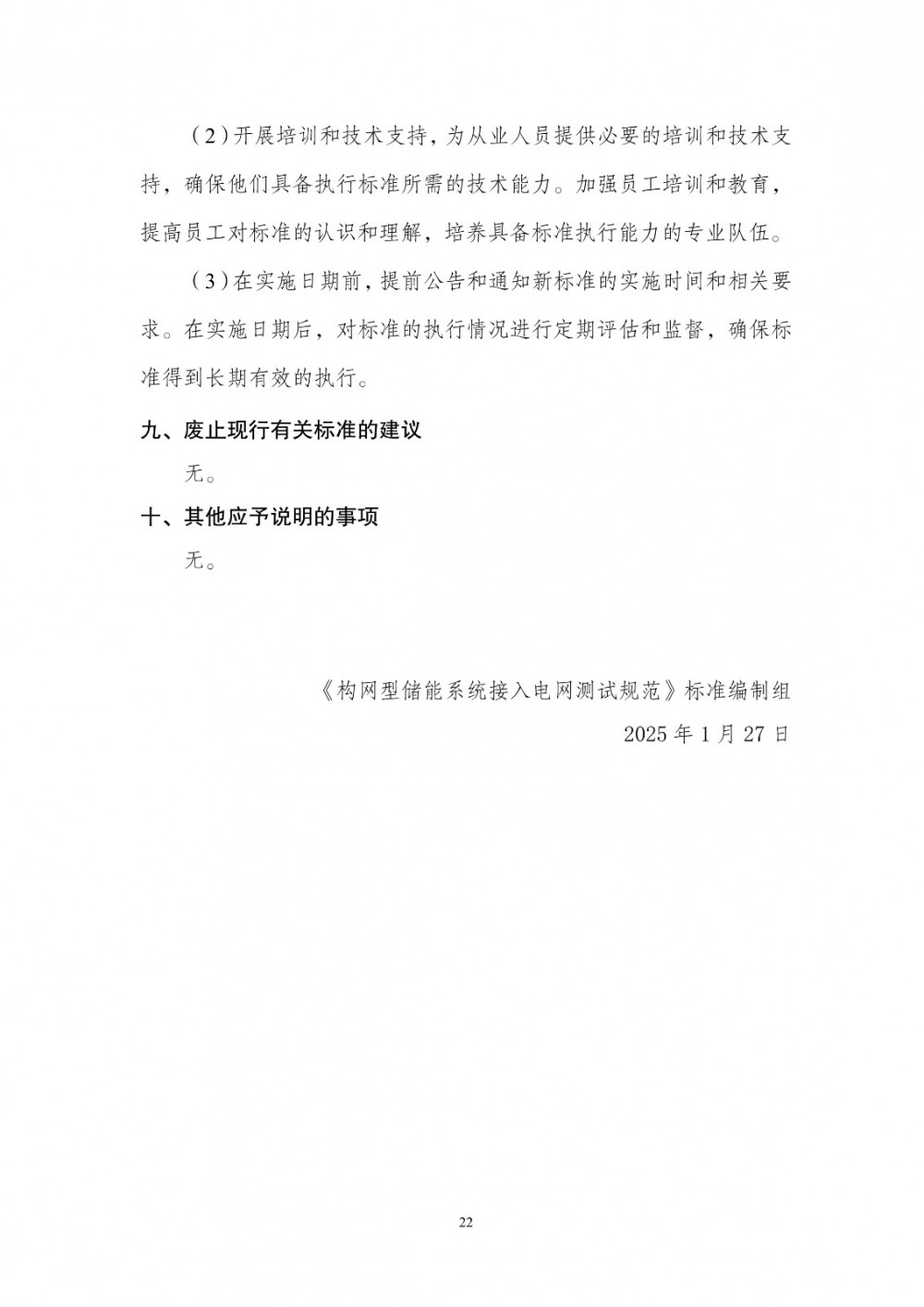 （2）开展培训和技术支持，为从业人员提供必要的培训和技术支持，确保他们具备执行标准所需的技术能力。加强员工培训和教育，提高员工对标准的认识和理解，培养具备标准执行能力的专业队伍。

（3）在实施日期前，提前公告和通知新标准的实施时间和相关要求。在实施日期后，对标准的执行情况进行定期评估和监督，确保标准得到长期有效的执行。

九、废止现行有关标准的建议

无。

十、其他应予说明的事项

无。

《构网型储能系统接入电网测试规范》标准编制组

2025 年 1 月 27 日

22